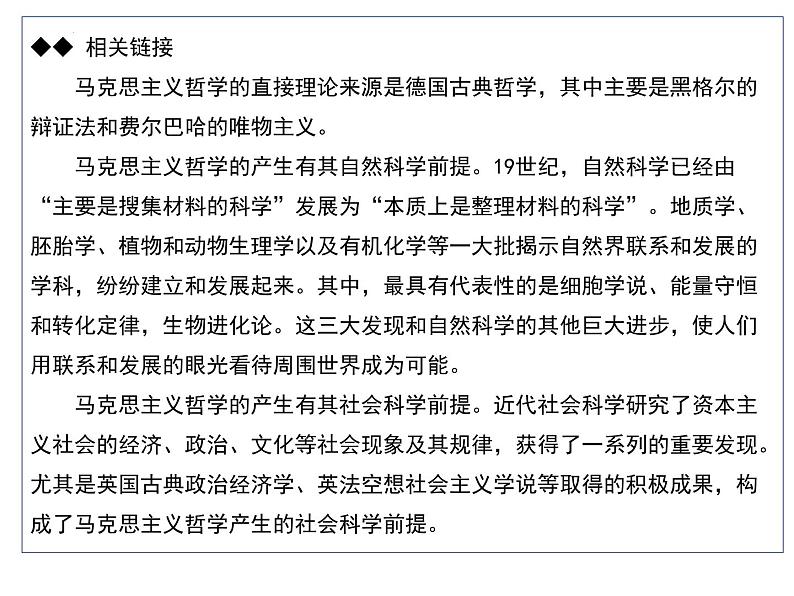 ◆◆ 相关链接

马克思主义哲学的直接理论来源是德国古典哲学，其中主要是黑格尔的辩证法和费尔巴哈的唯物主义。

马克思主义哲学的产生有其自然科学前提。19世纪，自然科学已经由“主要是搜集材料的科学”发展为“本质上是整理材料的科学”。地质学、胚胎学、植物和动物生理学以及有机化学等一大批揭示自然界联系和发展的学科，纷纷建立和发展起来。其中，最具有代表性的是细胞学说、能量守恒和转化定律，生物进化论。这三大发现和自然科学的其他巨大进步，使人们用联系和发展的眼光看待周围世界成为可能。

马克思主义哲学的产生有其社会科学前提。近代社会科学研究了资本主义社会的经济、政治、文化等社会现象及其规律，获得了一系列的重要发现。尤其是英国古典政治经济学、英法空想社会主义学说等取得的积极成果，构成了马克思主义哲学产生的社会科学前提。